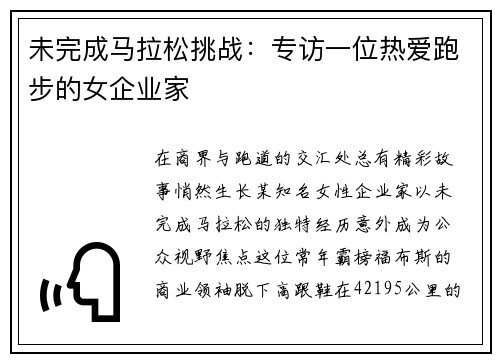 未完成马拉松挑战：专访一位热爱跑步的女企业家

在商界与跑道的交汇处总有精彩故事悄然生长某知名女性企业家以未完成马拉松的独特经历意外成为公众视野焦点这位常年霸榜福布斯的商业领袖脱下高跟鞋在42195公里的